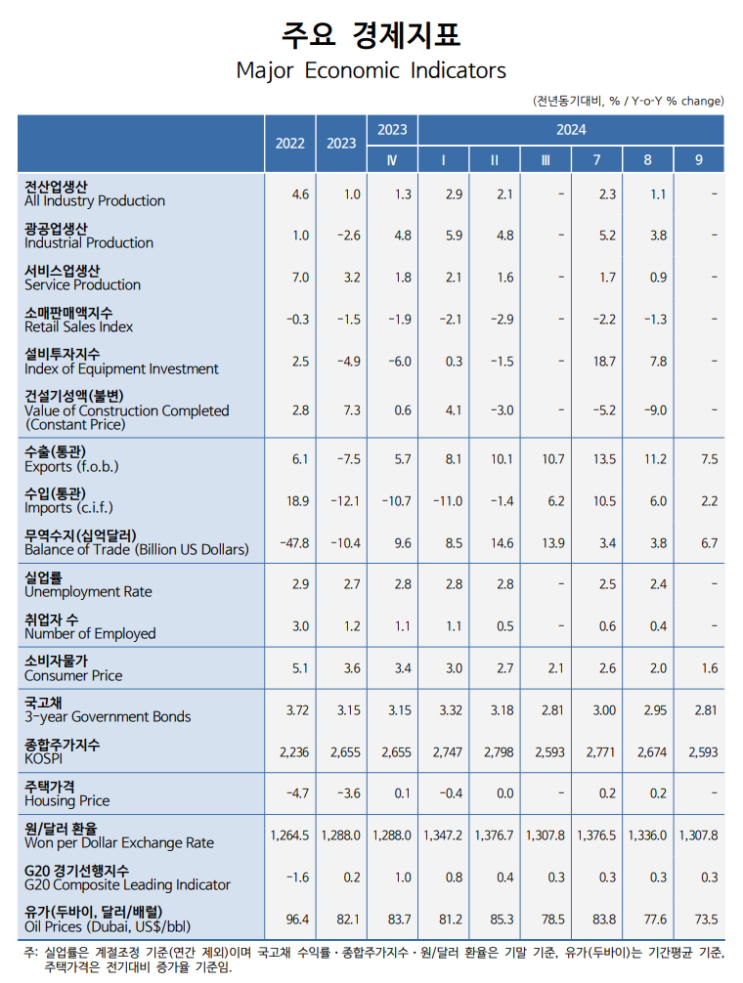 주요 경제지표
Major Economic Indicators

(전년동기대비, % / Y-o-Y % change)

|  | 2022 | 2023 | 2023 | 2024 |  |  |  |  |  |
|---|---|---|---|---|---|---|---|---|---|
|  |  |  | Ⅳ | Ⅰ | Ⅱ | Ⅲ | 7 | 8 | 9 |
| 전산업생산 All Industry Production | 4.6 | 1.0 | 1.3 | 2.9 | 2.1 | - | 2.3 | 1.1 | - |
| 광공업생산 Industrial Production | 1.0 | -2.6 | 4.8 | 5.9 | 4.8 | - | 5.2 | 3.8 | - |
| 서비스업생산 Service Production | 7.0 | 3.2 | 1.8 | 2.1 | 1.6 | - | 1.7 | 0.9 | - |
| 소매판매액지수 Retail Sales Index | -0.3 | -1.5 | -1.9 | -2.1 | -2.9 | - | -2.2 | -1.3 | - |
| 설비투자지수 Index of Equipment Investment | 2.5 | -4.9 | -6.0 | 0.3 | -1.5 | - | 18.7 | 7.8 | - |
| 건설기성액(불변) Value of Construction Completed (Constant Price) | 2.8 | 7.3 | 0.6 | 4.1 | -3.0 | - | -5.2 | -9.0 | - |
| 수출(통관) Exports (f.o.b.) | 6.1 | -7.5 | 5.7 | 8.1 | 10.1 | 10.7 | 13.5 | 11.2 | 7.5 |
| 수입(통관) Imports (c.i.f.) | 18.9 | -12.1 | -10.7 | -11.0 | -1.4 | 6.2 | 10.5 | 6.0 | 2.2 |
| 무역수지(십억달러) Balance of Trade (Billion US Dollars) | -47.8 | -10.4 | 9.6 | 8.5 | 14.6 | 13.9 | 3.4 | 3.8 | 6.7 |
| 실업률 Unemployment Rate | 2.9 | 2.7 | 2.8 | 2.8 | 2.8 | - | 2.5 | 2.4 | - |
| 취업자 수 Number of Employed | 3.0 | 1.2 | 1.1 | 1.1 | 0.5 | - | 0.6 | 0.4 | - |
| 소비자물가 Consumer Price | 5.1 | 3.6 | 3.4 | 3.0 | 2.7 | 2.1 | 2.6 | 2.0 | 1.6 |
| 국고채 3-year Government Bonds | 3.72 | 3.15 | 3.15 | 3.32 | 3.18 | 2.81 | 3.00 | 2.95 | 2.81 |
| 종합주가지수 KOSPI | 2,236 | 2,655 | 2,655 | 2,747 | 2,798 | 2,593 | 2,771 | 2,674 | 2,593 |
| 주택가격 Housing Price | -4.7 | -3.6 | 0.1 | -0.4 | 0.0 | - | 0.2 | 0.2 | - |
| 원/달러 환율 Won per Dollar Exchange Rate | 1,264.5 | 1,288.0 | 1,288.0 | 1,347.2 | 1,376.7 | 1,307.8 | 1,376.5 | 1,336.0 | 1,307.8 |
| G20 경기선행지수 G20 Composite Leading Indicator | -1.6 | 0.2 | 1.0 | 0.8 | 0.4 | 0.3 | 0.3 | 0.3 | 0.3 |
| 유가(두바이, 달러/배럴) Oil Prices (Dubai, US$/bbl) | 96.4 | 82.1 | 83.7 | 81.2 | 85.3 | 78.5 | 83.8 | 77.6 | 73.5 |

주: 실업률은 계절조정 기준(연간 제외)이며 국고채 수익률·종합주가지수·원/달러 환율은 기말 기준, 유가(두바이)는 기간평균 기준, 주택가격은 전기대비 증가율 기준임.